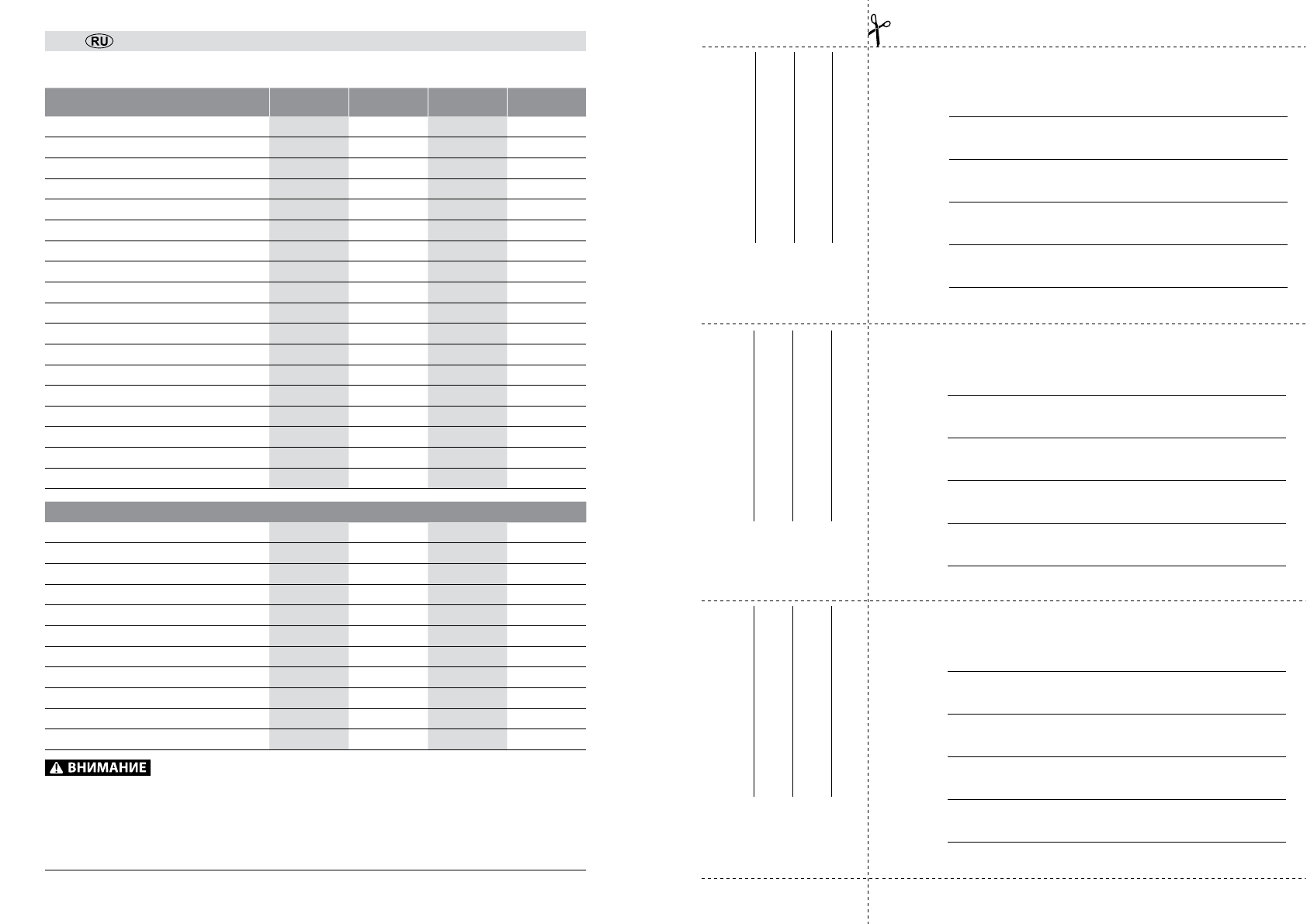 RU

ВНИМАНИЕ